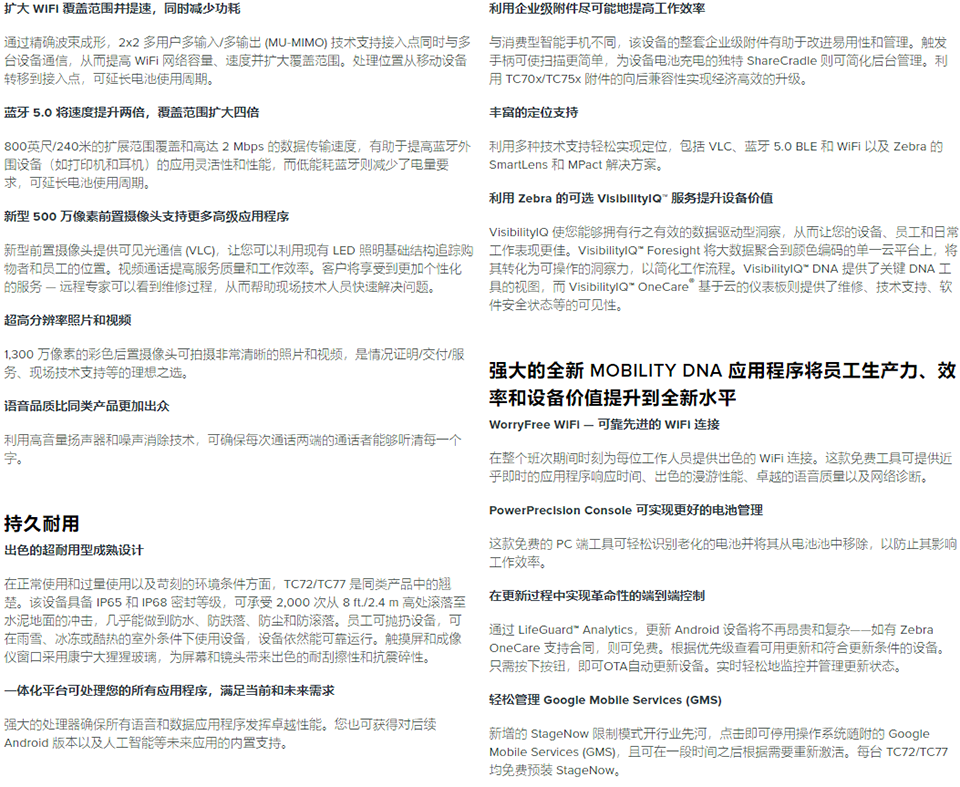 扩大 WIFI 覆盖范围并提速，同时减少功耗

通过精确波束成形，2x2 多用户多输入/多输出 (MU-MIMO) 技术支持接入点同时与多台设备通信，从而提高 WiFi 网络容量、速度并扩大覆盖范围。处理位置从移动设备转移到接入点，可延长电池使用周期。

蓝牙 5.0 将速度提升两倍，覆盖范围扩大四倍

800英尺/240米的扩展范围覆盖和高达 2 Mbps 的数据传输速度，有助于提高蓝牙外围设备（如打印机和耳机）的应用灵活性和性能，而低能耗蓝牙则减少了电量要求，可延长电池使用周期。

新型 500 万像素前置摄像头支持更多高级应用程序

新型前置摄像头提供可见光通信 (VLC)，让您可以利用现有 LED 照明基础结构追踪购物者和员工的位置。视频通话提高服务质量和工作效率。客户将享受到更加个性化的服务 — 远程专家可以看到维修过程，从而帮助现场技术人员快速解决问题。

超高分辨率照片和视频

1,300 万像素的彩色后置摄像头可拍摄非常清晰的照片和视频，是情况证明/交付/服务、现场技术支持等的理想之选。

语音品质比同类产品更加出众

利用高音量扬声器和噪声消除技术，可确保每次通话两端的通话者能够听清每一个字。

持久耐用

出色的超耐用型成熟设计

在正常使用和过量使用以及苛刻的环境条件方面，TC72/TC77 是同类产品中的翘楚。该设备具备 IP65 和 IP68 密封等级，可承受 2,000 次从 8 ft./2.4 m 高处滚落至水泥地面的冲击，几乎能做到防水、防跌落、防尘和防滚落。员工可抛扔设备，可在雨雪、冰冻或酷热的室外条件下使用设备，设备依然能可靠运行。触摸屏和成像仪窗口采用康宁大猩猩玻璃，为屏幕和镜头带来出色的耐刮擦性和抗震碎性。

一体化平台可处理您的所有应用程序，满足当前和未来需求

强大的处理器确保所有语音和数据应用程序发挥卓越性能。您也可获得对后续 Android 版本以及人工智能等未来应用的内置支持。

利用企业级附件尽可能地提高工作效率

与消费型智能手机不同，该设备的整套企业级附件有助于改进易用性和管理。触发手柄可使扫描更简单，为设备电池充电的独特 ShareCradle 则可简化后台管理。利用 TC70x/TC75x 附件的向后兼容性实现经济高效的升级。

丰富的定位支持

利用多种技术支持轻松实现定位，包括 VLC、蓝牙 5.0 BLE 和 WiFi 以及 Zebra 的 SmartLens 和 MPact 解决方案。

利用 Zebra 的可选 VisibilityIQ™ 服务提升设备价值

VisibilityIQ 使您能够拥有行之有效的数据驱动型洞察，从而让您的设备、员工和日常工作表现更佳。VisibilityIQ™ Foresight 将大数据聚合到颜色编码的单一云平台上，将其转化为可操作的洞察力，以简化工作流程。VisibilityIQ™ DNA 提供了关键 DNA 工具的视图，而 VisibilityIQ™ OneCare® 基于云的仪表板则提供了维修、技术支持、软件安全状态等的可见性。

强大的全新 MOBILITY DNA 应用程序将员工生产力、效率和设备价值提升到全新水平

WorryFree WiFi — 可靠先进的 WiFi 连接

在整个班次期间时刻为每位工作人员提供出色的 WiFi 连接。这款免费工具可提供近乎即时的应用程序响应时间、出色的漫游性能、卓越的语言质量以及网络诊断。

PowerPrecision Console 可实现更好的电池管理

这款免费的 PC 端工具可轻松识别老化的电池并将其从电池池中移除，以防止其影响工作效率。

在更新过程中实现革命性的端到端控制

通过 LifeGuard™ Analytics，更新 Android 设备将不再昂贵和复杂——如有 Zebra OneCare 支持合同，则可免费。根据优先级查看可用更新和符合更新条件的设备。只需按下按钮，即可OTA自动更新设备。实时轻松地监控并管理更新状态。

轻松管理 Google Mobile Services (GMS)

新增的 StageNow 限制模式开行业先河，点击即可停用操作系统随附的 Google Mobile Services (GMS)，且可在一段时间之后根据需要重新激活。每台 TC72/TC77 均免费预装 StageNow。